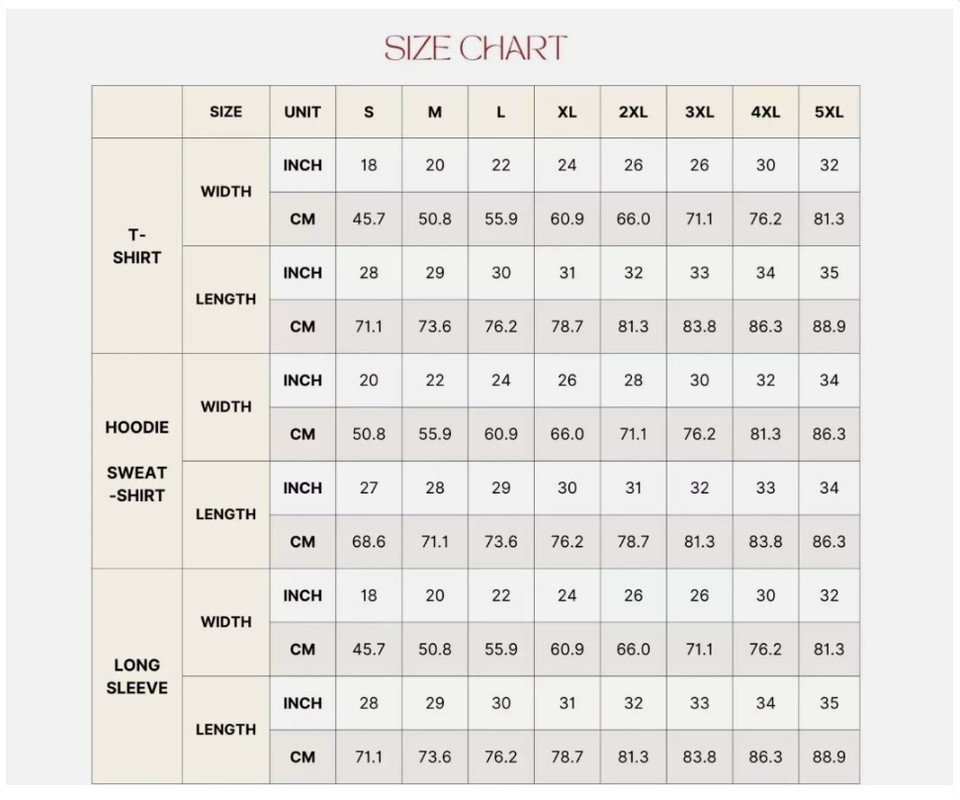 SIZE CHART

|  | SIZE | UNIT | S | M | L | XL | 2XL | 3XL | 4XL | 5XL |
|---|---|---|---|---|---|---|---|---|---|---|
| T-SHIRT | WIDTH | INCH | 18 | 20 | 22 | 24 | 26 | 26 | 30 | 32 |
|  |  | CM | 45.7 | 50.8 | 55.9 | 60.9 | 66.0 | 71.1 | 76.2 | 81.3 |
|  | LENGTH | INCH | 28 | 29 | 30 | 31 | 32 | 33 | 34 | 35 |
|  |  | CM | 71.1 | 73.6 | 76.2 | 78.7 | 81.3 | 83.8 | 86.3 | 88.9 |
| HOODIE SWEAT-SHIRT | WIDTH | INCH | 20 | 22 | 24 | 26 | 28 | 30 | 32 | 34 |
|  |  | CM | 50.8 | 55.9 | 60.9 | 66.0 | 71.1 | 76.2 | 81.3 | 86.3 |
|  | LENGTH | INCH | 27 | 28 | 29 | 30 | 31 | 32 | 33 | 34 |
|  |  | CM | 68.6 | 71.1 | 73.6 | 76.2 | 78.7 | 81.3 | 83.8 | 86.3 |
| LONG SLEEVE | WIDTH | INCH | 18 | 20 | 22 | 24 | 26 | 26 | 30 | 32 |
|  |  | CM | 45.7 | 50.8 | 55.9 | 60.9 | 66.0 | 71.1 | 76.2 | 81.3 |
|  | LENGTH | INCH | 28 | 29 | 30 | 31 | 32 | 33 | 34 | 35 |
|  |  | CM | 71.1 | 73.6 | 76.2 | 78.7 | 81.3 | 83.8 | 86.3 | 88.9 |